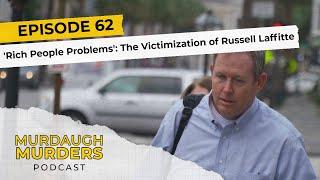 EPISODE 62

'Rich People Problems': The Victimization of Russell Laffitte

MURDAUGH MURDERS PODCAST